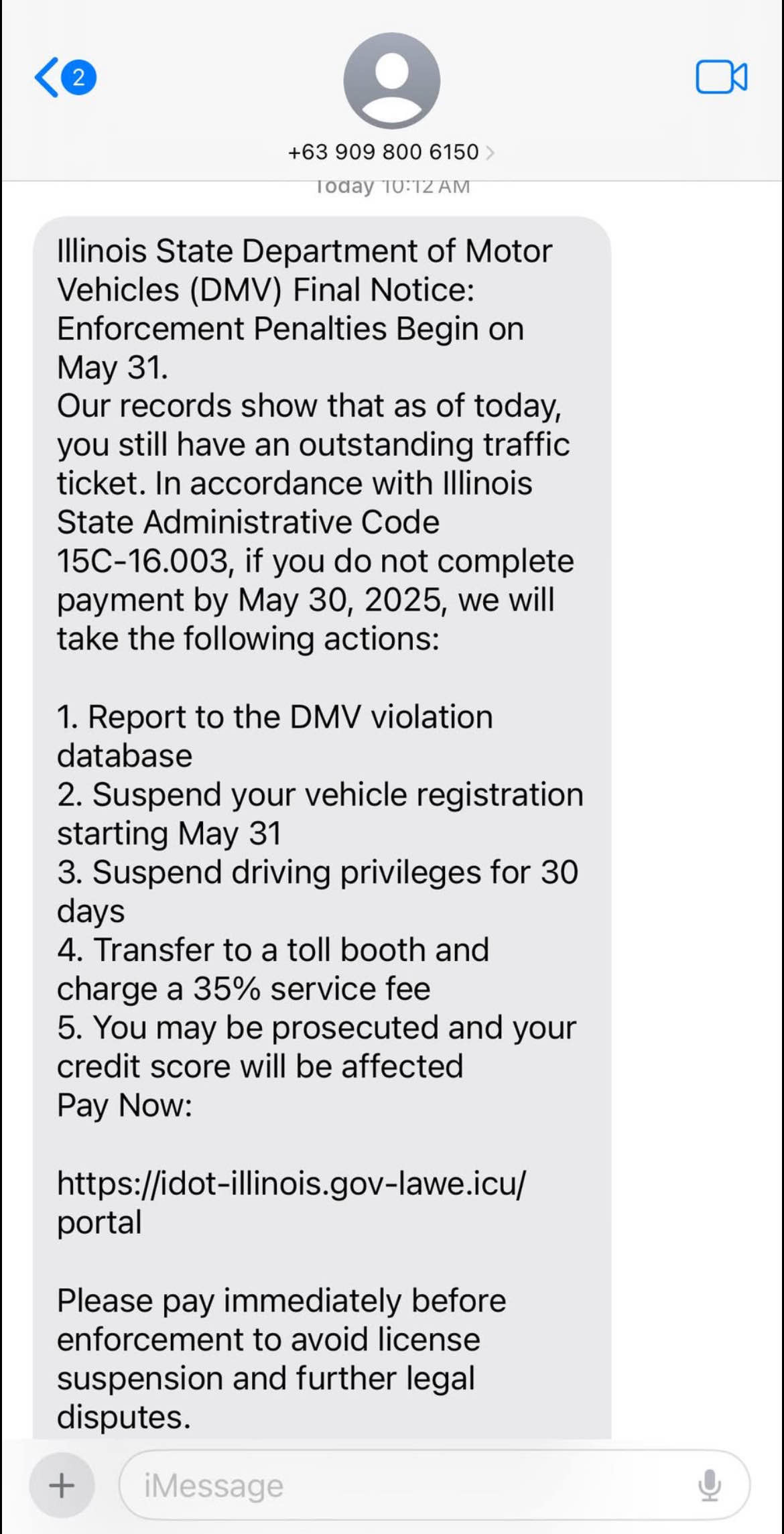 2

+63 909 800 6150

Today 10:12 AM

Illinois State Department of Motor Vehicles (DMV) Final Notice: Enforcement Penalties Begin on May 31.
Our records show that as of today, you still have an outstanding traffic ticket. In accordance with Illinois State Administrative Code 15C-16.003, if you do not complete payment by May 30, 2025, we will take the following actions:

1. Report to the DMV violation database
2. Suspend your vehicle registration starting May 31
3. Suspend driving privileges for 30 days
4. Transfer to a toll booth and charge a 35% service fee
5. You may be prosecuted and your credit score will be affected
Pay Now:

https://idot-illinois.gov-lawe.icu/portal

Please pay immediately before enforcement to avoid license suspension and further legal disputes.

iMessage